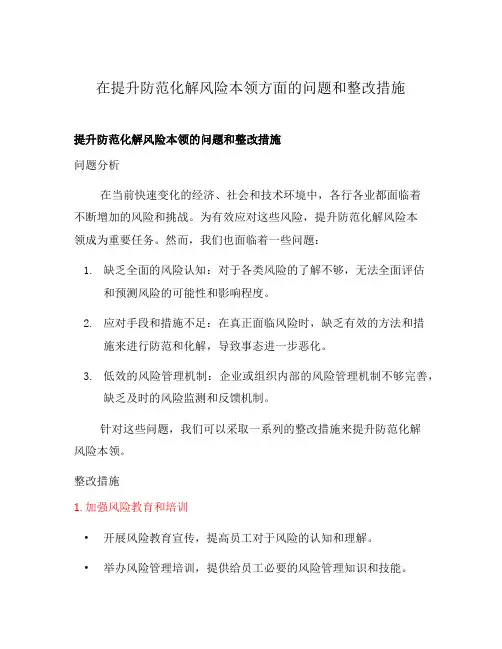 在提升防范化解风险本领方面的问题和整改措施

提升防范化解风险本领的问题和整改措施

问题分析

在当前快速变化的经济、社会和技术环境中，各行各业都面临着不断增加的风险和挑战。为有效应对这些风险，提升防范化解风险本领成为重要任务。然而，我们也面临着一些问题：

1. 缺乏全面的风险认知：对于各类风险的了解不够，无法全面评估和预测风险的可能性和影响程度。

2. 应对手段和措施不足：在真正面临风险时，缺乏有效的方法和措施来进行防范和化解，导致事态进一步恶化。

3. 低效的风险管理机制：企业或组织内部的风险管理机制不够完善，缺乏及时的风险监测和反馈机制。

针对这些问题，我们可以采取一系列的整改措施来提升防范化解风险本领。

整改措施

1. 加强风险教育和培训

• 开展风险教育宣传，提高员工对于风险的认知和理解。

• 举办风险管理培训，提供给员工必要的风险管理知识和技能。